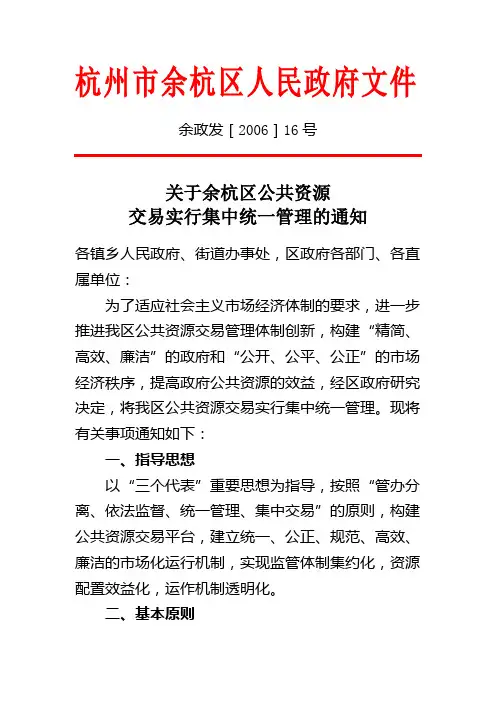 杭州市余杭区人民政府文件

余政发［2006］16号

关于余杭区公共资源
交易实行集中统一管理的通知

各镇乡人民政府、街道办事处，区政府各部门、各直属单位：

为了适应社会主义市场经济体制的要求，进一步推进我区公共资源交易管理体制创新，构建“精简、高效、廉洁”的政府和“公开、公平、公正”的市场经济秩序，提高政府公共资源的效益，经区政府研究决定，将我区公共资源交易实行集中统一管理。现将有关事项通知如下：

一、指导思想

以“三个代表”重要思想为指导，按照“管办分离、依法监督、统一管理、集中交易”的原则，构建公共资源交易平台，建立统一、公正、规范、高效、廉洁的市场化运行机制，实现监管体制集约化，资源配置效益化，运作机制透明化。

二、基本原则